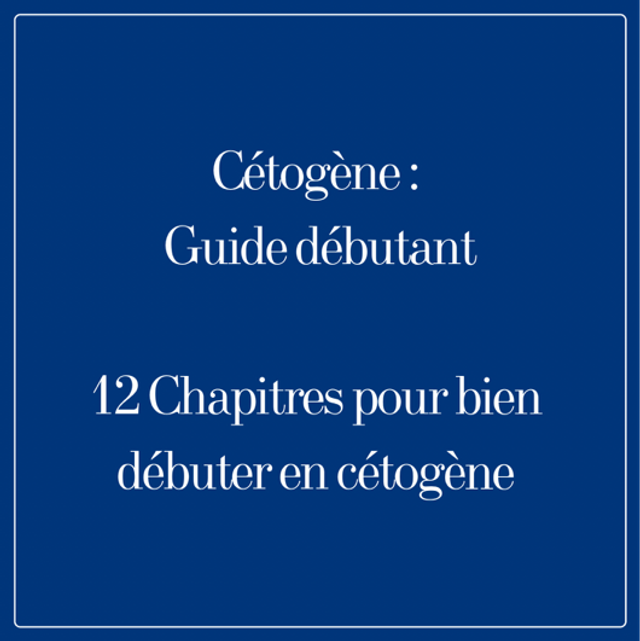 Cétogène :
Guide débutant

12 Chapitres pour bien débuter en cétogène